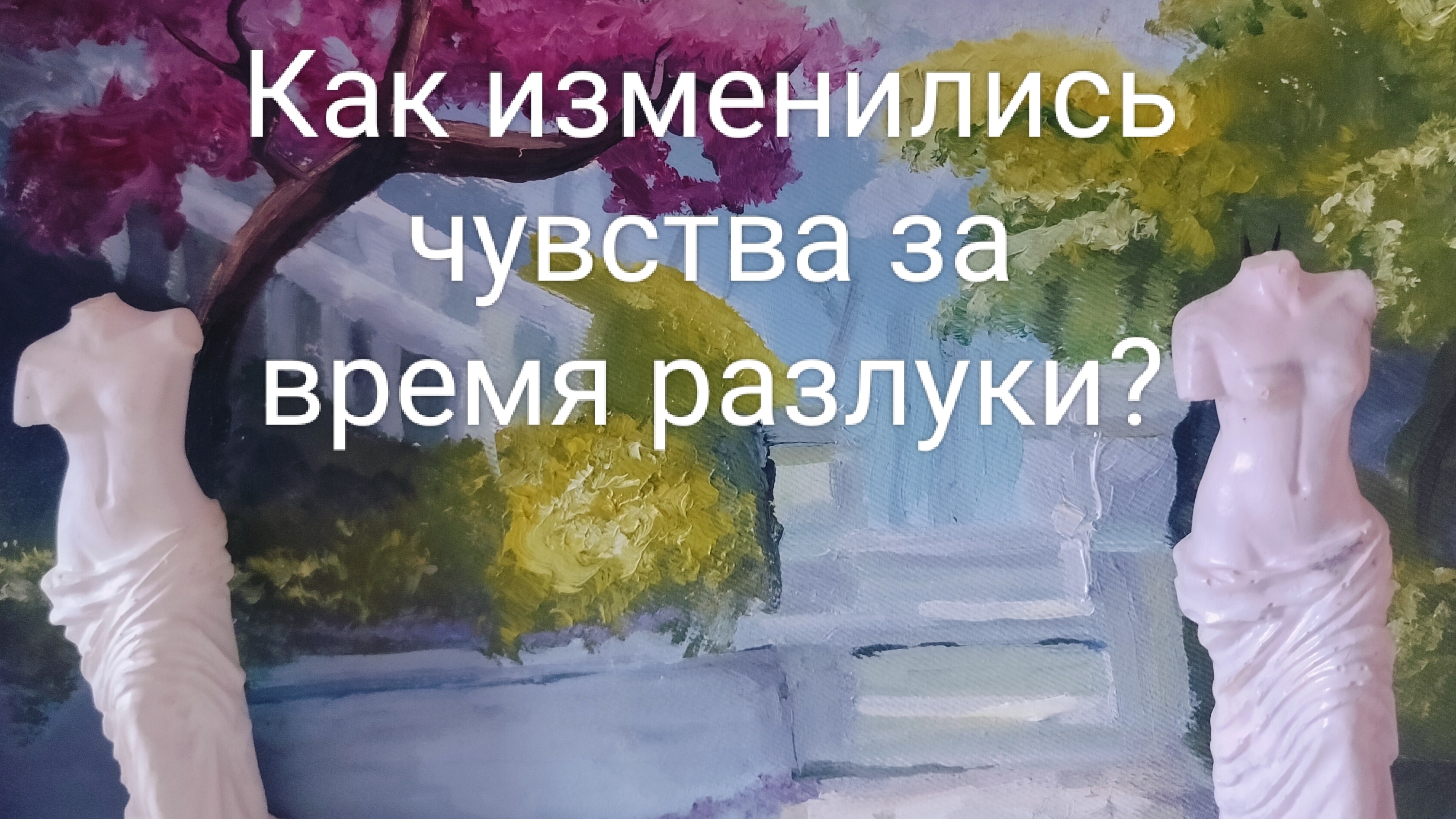 Как изменились чувства за время разлуки?